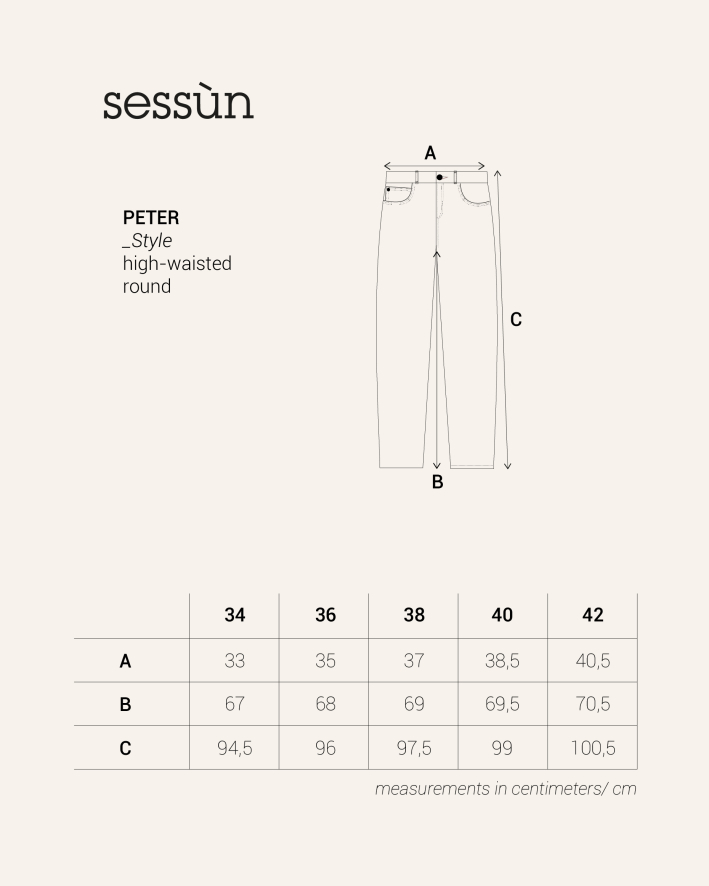 sessùn

PETER
_Style
high-waisted
round

A

C

B

| | 34 | 36 | 38 | 40 | 42 |
|---|---|---|---|---|---|
| A | 33 | 35 | 37 | 38,5 | 40,5 |
| B | 67 | 68 | 69 | 69,5 | 70,5 |
| C | 94,5 | 96 | 97,5 | 99 | 100,5 |

measurements in centimeters/ cm